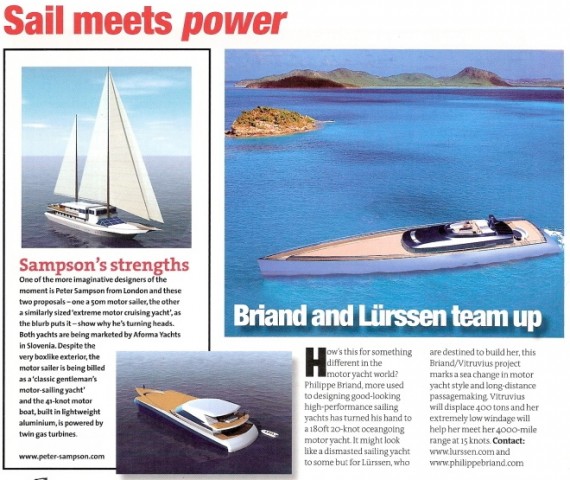 Sail meets power

Sampson's strengths

One of the more imaginative designers of the moment is Peter Sampson from London and these two proposals – one a 50m motor sailer, the other a similarly sized 'extreme motor cruising yacht', as the blurb puts it – show why he's turning heads. Both yachts are being marketed by Aforma Yachts in Slovenia. Despite the very boxlike exterior, the motor sailer is being billed as a 'classic gentleman's motor-sailing yacht' and the 41-knot motor boat, built in lightweight aluminium, is powered by twin gas turbines.

www.peter-sampson.com

Briand and Lürssen team up

How's this for something different in the motor yacht world? Philippe Briand, more used to designing good-looking high-performance sailing yachts has turned his hand to a 180ft 20-knot oceangoing motor yacht. It might look like a dismasted sailing yacht to some but for Lürssen, who are destined to build her, this Briand/Vitruvius project marks a sea change in motor yacht style and long-distance passagemaking. Vitruvius will displace 400 tons and her extremely low windage will help her meet her 4000-mile range at 15 knots. Contact: www.lurssen.com and www.philippebriand.com